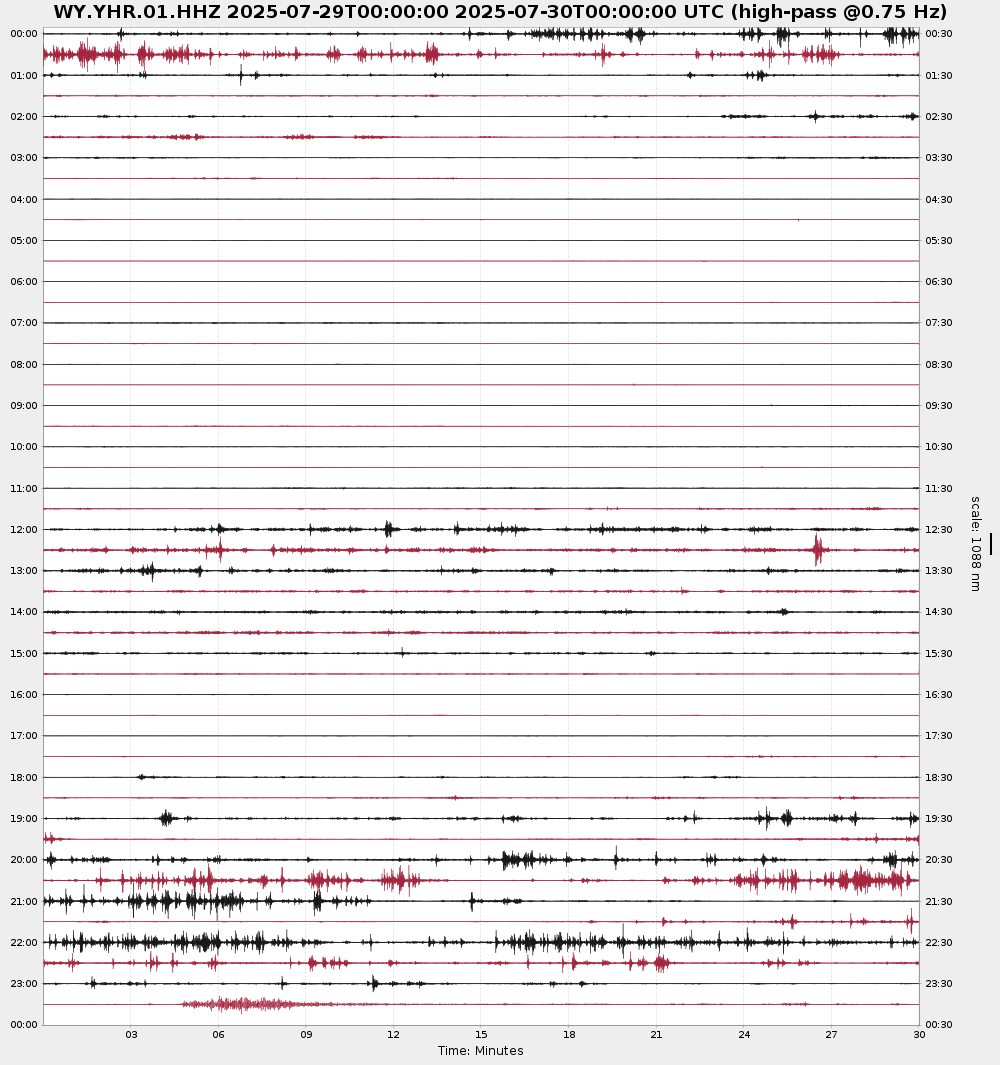 WY.YHR.01.HHZ 2025-07-29T00:00:00 2025-07-30T00:00:00 UTC (high-pass @0.75 Hz)

00:00
01:00
02:00
03:00
04:00
05:00
06:00
07:00
08:00
09:00
10:00
11:00
12:00
13:00
14:00
15:00
16:00
17:00
18:00
19:00
20:00
21:00
22:00
23:00
00:00

00:30
01:30
02:30
03:30
04:30
05:30
06:30
07:30
08:30
09:30
10:30
11:30
12:30
13:30
14:30
15:30
16:30
17:30
18:30
19:30
20:30
21:30
22:30
23:30
00:30

scale: 1088 nm

03 06 09 12 15 18 21 24 27 30
Time: Minutes